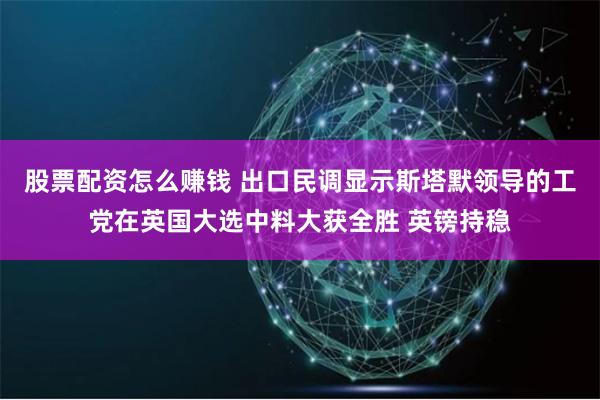 股票配资怎么赚钱 出口民调显示斯塔默领导的工党在英国大选中料大获全胜 英镑持稳